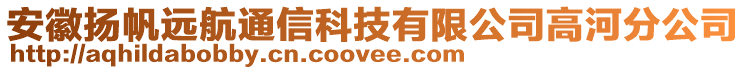 安徽扬帆远航通信科技有限公司高河分公司
http://aqhildabobby.cn.coovee.com